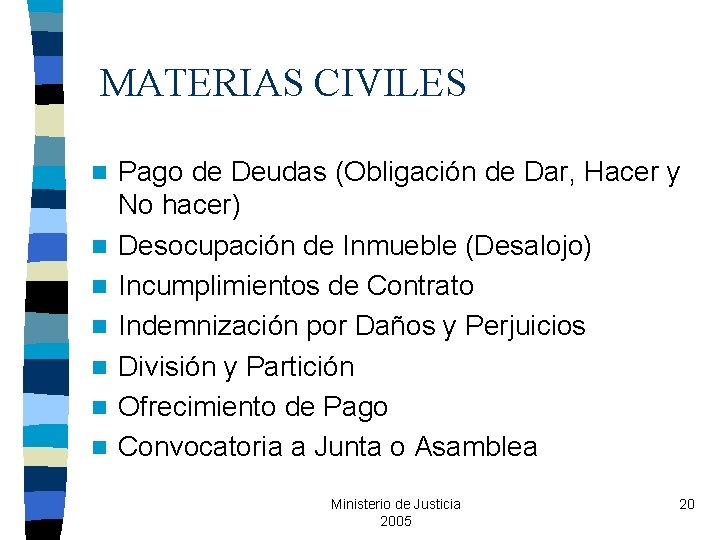 MATERIAS CIVILES

- Pago de Deudas (Obligación de Dar, Hacer y No hacer)
- Desocupación de Inmueble (Desalojo)
- Incumplimientos de Contrato
- Indemnización por Daños y Perjuicios
- División y Partición
- Ofrecimiento de Pago
- Convocatoria a Junta o Asamblea

Ministerio de Justicia
2005

20